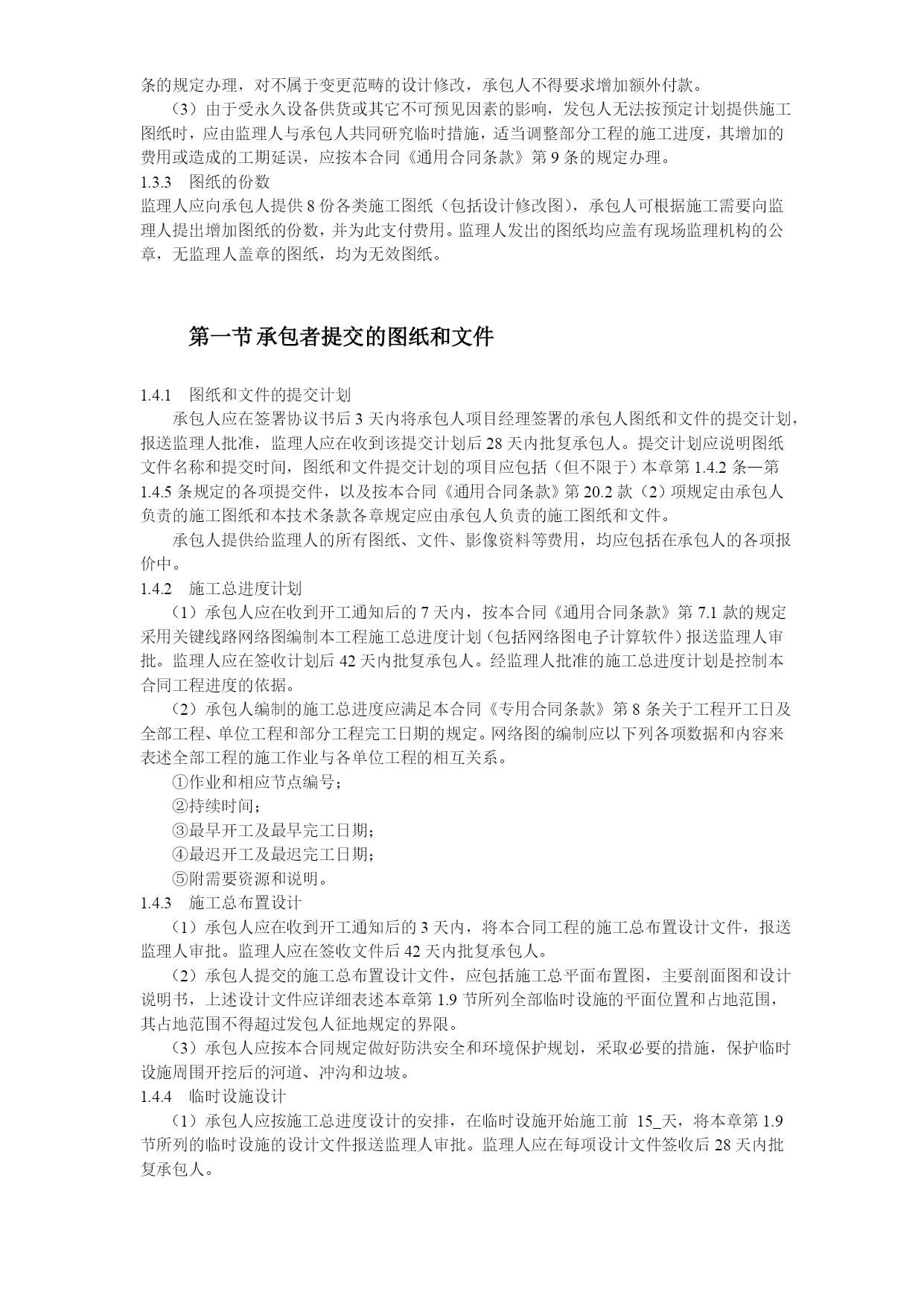 条的规定办理，对不属于变更范畴的设计修改，承包人不得要求增加额外付款。

（3）由于受永久设备供货或其它不可预见因素的影响，发包人无法按预定计划提供施工图纸时，应由监理人与承包人共同研究临时措施，适当调整部分工程的施工进度，其增加的费用或造成的工期延误，应按本合同《通用合同条款》第 9 条的规定办理。

1.3.3　图纸的份数

监理人应向承包人提供 8 份各类施工图纸（包括设计修改图），承包人可根据施工需要向监理人提出增加图纸的份数，并为此支付费用。监理人发出的图纸均应盖有现场监理机构的公章，无监理人盖章的图纸，均为无效图纸。

第一节 承包者提交的图纸和文件

1.4.1　图纸和文件的提交计划

承包人应在签署协议书后 3 天内将承包人项目经理签署的承包人图纸和文件的提交计划，报送监理人批准，监理人应在收到该提交计划后 28 天内批复承包人。提交计划应说明图纸文件名称和提交时间，图纸和文件提交计划的项目应包括（但不限于）本章第 1.4.2 条—第 1.4.5 条规定的各项提交件，以及按本合同《通用合同条款》第 20.2 款（2）项规定由承包人负责的施工图纸和本技术条款各章规定应由承包人负责的施工图纸和文件。

承包人提供给监理人的所有图纸、文件、影像资料等费用，均应包括在承包人的各项报价中。

1.4.2　施工总进度计划

（1）承包人应在收到开工通知后的 7 天内，按本合同《通用合同条款》第 7.1 款的规定采用关键线路网络图编制本工程施工总进度计划（包括网络图电子计算软件）报送监理人审批。监理人应在签收计划后 42 天内批复承包人。经监理人批准的施工总进度计划是控制本合同工程进度的依据。

（2）承包人编制的施工总进度应满足本合同《专用合同条款》第 8 条关于工程开工日及全部工程、单位工程和部分工程完工日期的规定。网络图的编制应以下列各项数据和内容来表述全部工程的施工作业与各单位工程的相互关系。

①作业和相应节点编号；

②持续时间；

③最早开工及最早完工日期；

④最迟开工及最迟完工日期；

⑤附需要资源和说明。

1.4.3　施工总布置设计

（1）承包人应在收到开工通知后的 3 天内，将本合同工程的施工总布置设计文件，报送监理人审批。监理人应在签收文件后 42 天内批复承包人。

（2）承包人提交的施工总布置设计文件，应包括施工总平面布置图，主要剖面图和设计说明书，上述设计文件应详细表述本章第 1.9 节所列全部临时设施的平面位置和占地范围，其占地范围不得超过发包人征地规定的界限。

（3）承包人应按本合同规定做好防洪安全和环境保护规划，采取必要的措施，保护临时设施周围开挖后的河道、冲沟和边坡。

1.4.4　临时设施设计

（1）承包人应按施工总进度设计的安排，在临时设施开始施工前 15_天，将本章第 1.9 节所列的临时设施的设计文件报送监理人审批。监理人应在每项设计文件签收后 28 天内批复承包人。